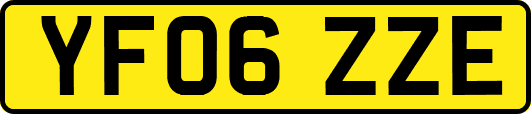 YF06 ZZE